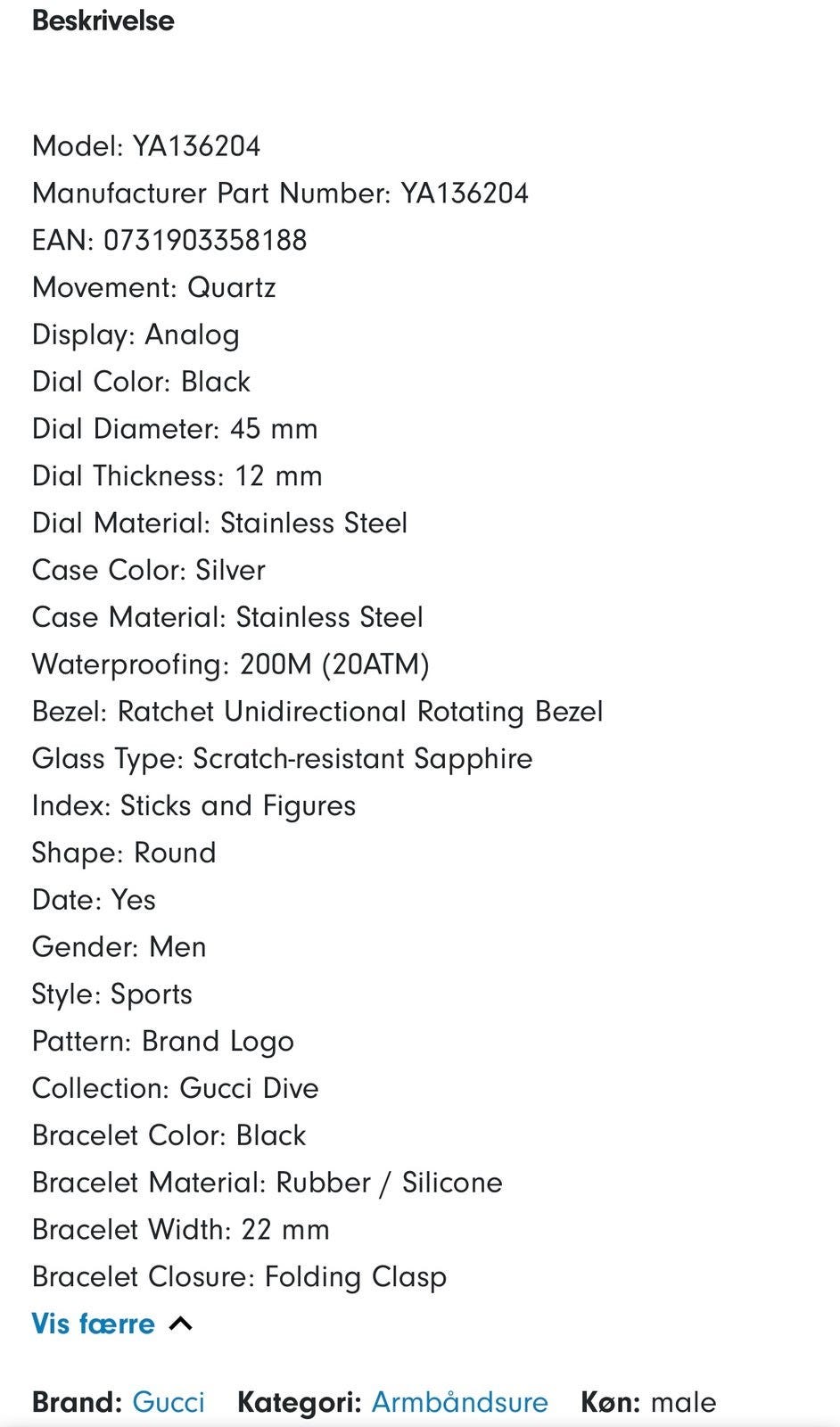 Beskrivelse

Model: YA136204
Manufacturer Part Number: YA136204
EAN: 0731903358188
Movement: Quartz
Display: Analog
Dial Color: Black
Dial Diameter: 45 mm
Dial Thickness: 12 mm
Dial Material: Stainless Steel
Case Color: Silver
Case Material: Stainless Steel
Waterproofing: 200M (20ATM)
Bezel: Ratchet Unidirectional Rotating Bezel
Glass Type: Scratch-resistant Sapphire
Index: Sticks and Figures
Shape: Round
Date: Yes
Gender: Men
Style: Sports
Pattern: Brand Logo
Collection: Gucci Dive
Bracelet Color: Black
Bracelet Material: Rubber / Silicone
Bracelet Width: 22 mm
Bracelet Closure: Folding Clasp
Vis færre

Brand: Gucci Kategori: Armbåndsure Køn: male